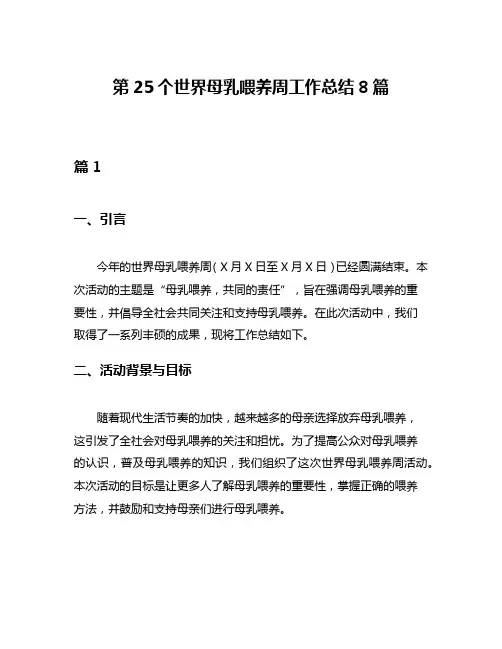 第 25 个世界母乳喂养周工作总结 8 篇

篇 1

一、引言

今年的世界母乳喂养周（X 月 X 日至 X 月 X 日）已经圆满结束。本次活动的主题是“母乳喂养，共同的责任”，旨在强调母乳喂养的重要性，并倡导全社会共同关注和支持母乳喂养。在此次活动中，我们取得了一系列丰硕的成果，现将工作总结如下。

二、活动背景与目标

随着现代生活节奏的加快，越来越多的母亲选择放弃母乳喂养，这引发了全社会对母乳喂养的关注和担忧。为了提高公众对母乳喂养的认识，普及母乳喂养的知识，我们组织了这次世界母乳喂养周活动。本次活动的目标是让更多人了解母乳喂养的重要性，掌握正确的喂养方法，并鼓励和支持母亲们进行母乳喂养。